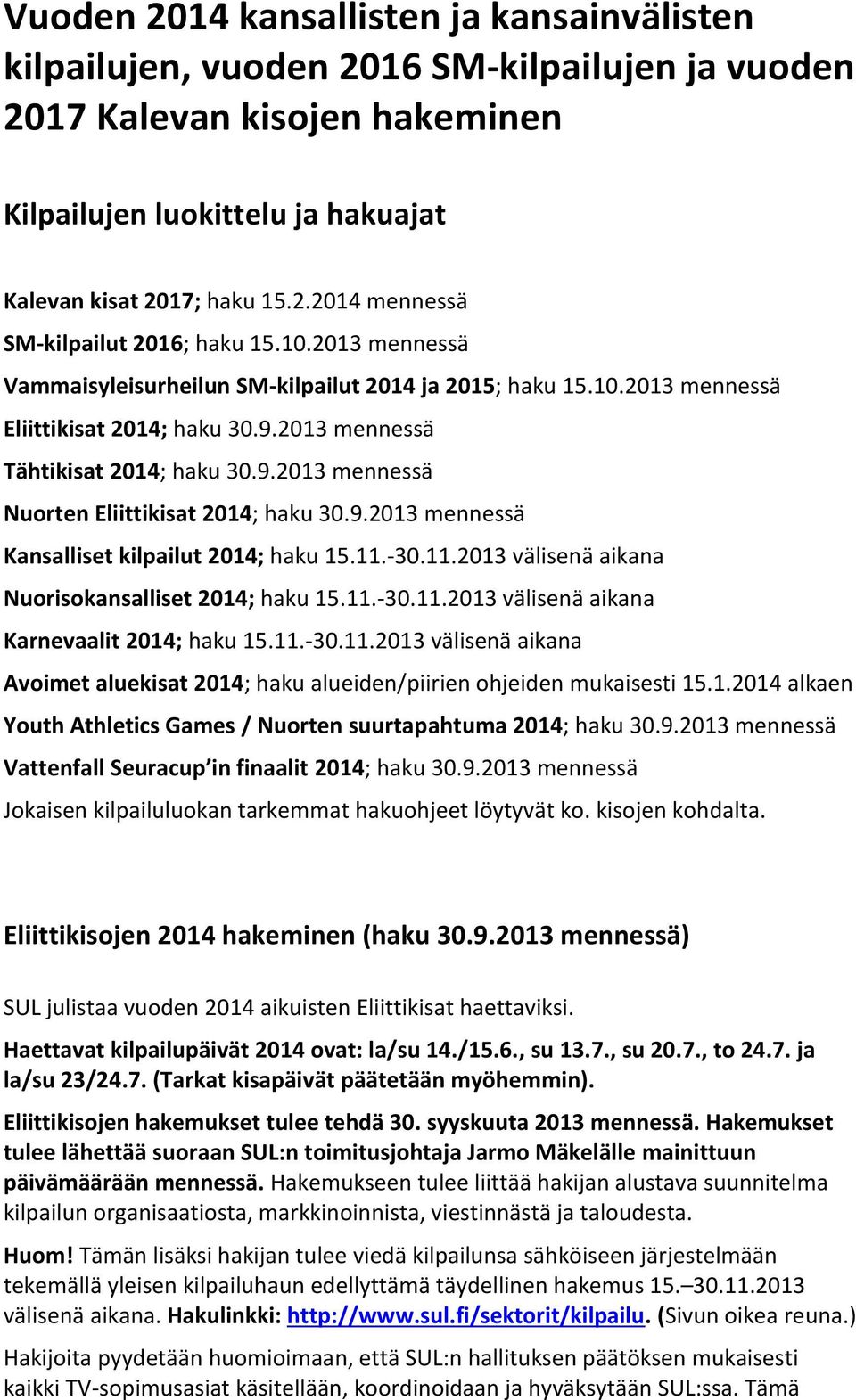 Vuoden 2014 kansallisten ja kansainvälisten kilpailujen, vuoden 2016 SM-kilpailujen ja vuoden 2017 Kalevan kisojen hakeminen

Kilpailujen luokittelu ja hakuajat

Kalevan kisat 2017; haku 15.2.2014 mennessä

SM-kilpailut 2016; haku 15.10.2013 mennessä

Vammaisyleisurheilun SM-kilpailut 2014 ja 2015; haku 15.10.2013 mennessä

Eliittikisat 2014; haku 30.9.2013 mennessä

Tähtikisat 2014; haku 30.9.2013 mennessä

Nuorten Eliittikisat 2014; haku 30.9.2013 mennessä

Kansalliset kilpailut 2014; haku 15.11.-30.11.2013 välisenä aikana

Nuorisokansalliset 2014; haku 15.11.-30.11.2013 välisenä aikana

Karnevaalit 2014; haku 15.11.-30.11.2013 välisenä aikana

Avoimet aluekisat 2014; haku alueiden/piirien ohjeiden mukaisesti 15.1.2014 alkaen

Youth Athletics Games / Nuorten suurtapahtuma 2014; haku 30.9.2013 mennessä

Vattenfall Seuracup in finaalit 2014; haku 30.9.2013 mennessä

Jokaisen kilpailuluokan tarkemmat hakuohjeet löytyvät ko. kisojen kohdalta.

Eliittikisojen 2014 hakeminen (haku 30.9.2013 mennessä)

SUL julistaa vuoden 2014 aikuisten Eliittikisat haettaviksi.

Haettavat kilpailupäivät 2014 ovat: la/su 14./15.6., su 13.7., su 20.7., to 24.7. ja la/su 23/24.7. (Tarkat kisapäivät päätetään myöhemmin).

Eliittikisojen hakemukset tulee tehdä 30. syyskuuta 2013 mennessä. Hakemukset tulee lähettää suoraan SUL:n toimitusjohtaja Jarmo Mäkelälle mainittuun päivämäärään mennessä. Hakemukseen tulee liittää hakijan alustava suunnitelma kilpailun organisaatiosta, markkinoinnista, viestinnästä ja taloudesta.

Huom! Tämän lisäksi hakijan tulee viedä kilpailunsa sähköiseen järjestelmään tekemällä yleisen kilpailuhaun edellyttämä täydellinen hakemus 15.–30.11.2013 välisenä aikana. Hakulinkki: http://www.sul.fi/sektorit/kilpailu. (Sivun oikea reuna.)

Hakijoita pyydetään huomioimaan, että SUL:n hallituksen päätöksen mukaisesti kaikki TV-sopimusasiat käsitellään, koordinoidaan ja hyväksytään SUL:ssa. Tämä